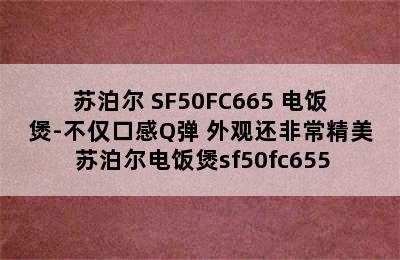 苏泊尔 SF50FC665 电饭煲-不仅口感Q弹 外观还非常精美
苏泊尔电饭煲sf50fc655